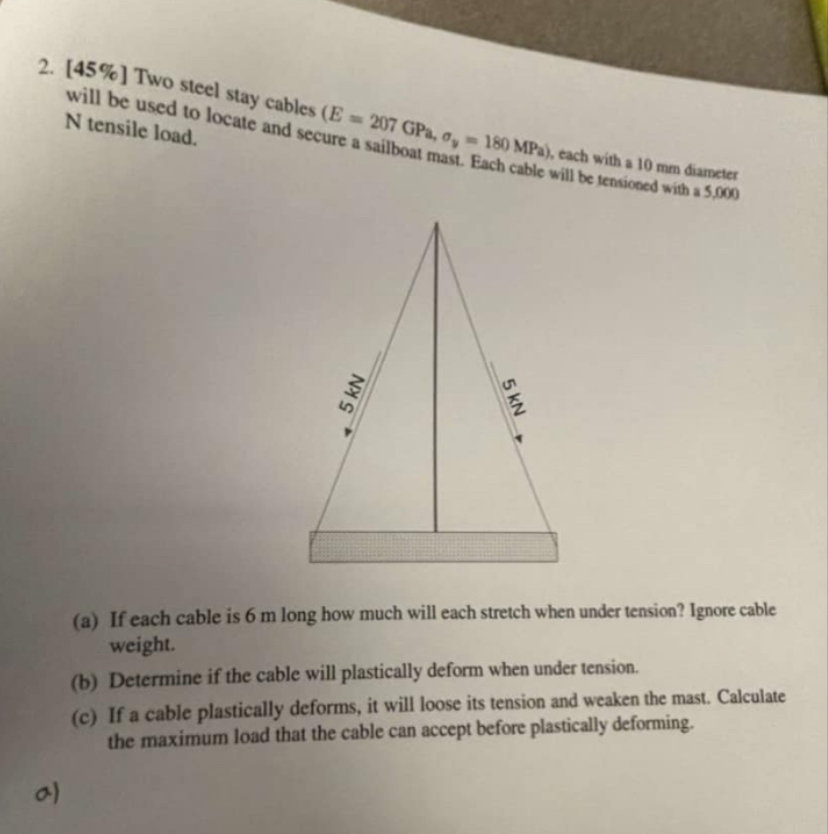 2. [45%] Two steel stay cables ($E = 207$ GPa, $\sigma_y = 180$ MPa), each with a 10 mm diameter will be used to locate and secure a sailboat mast. Each cable will be tensioned with a 5,000 N tensile load.

5 kN

5 kN

(a) If each cable is 6 m long how much will each stretch when under tension? Ignore cable weight.

(b) Determine if the cable will plastically deform when under tension.

(c) If a cable plastically deforms, it will loose its tension and weaken the mast. Calculate the maximum load that the cable can accept before plastically deforming.

a)